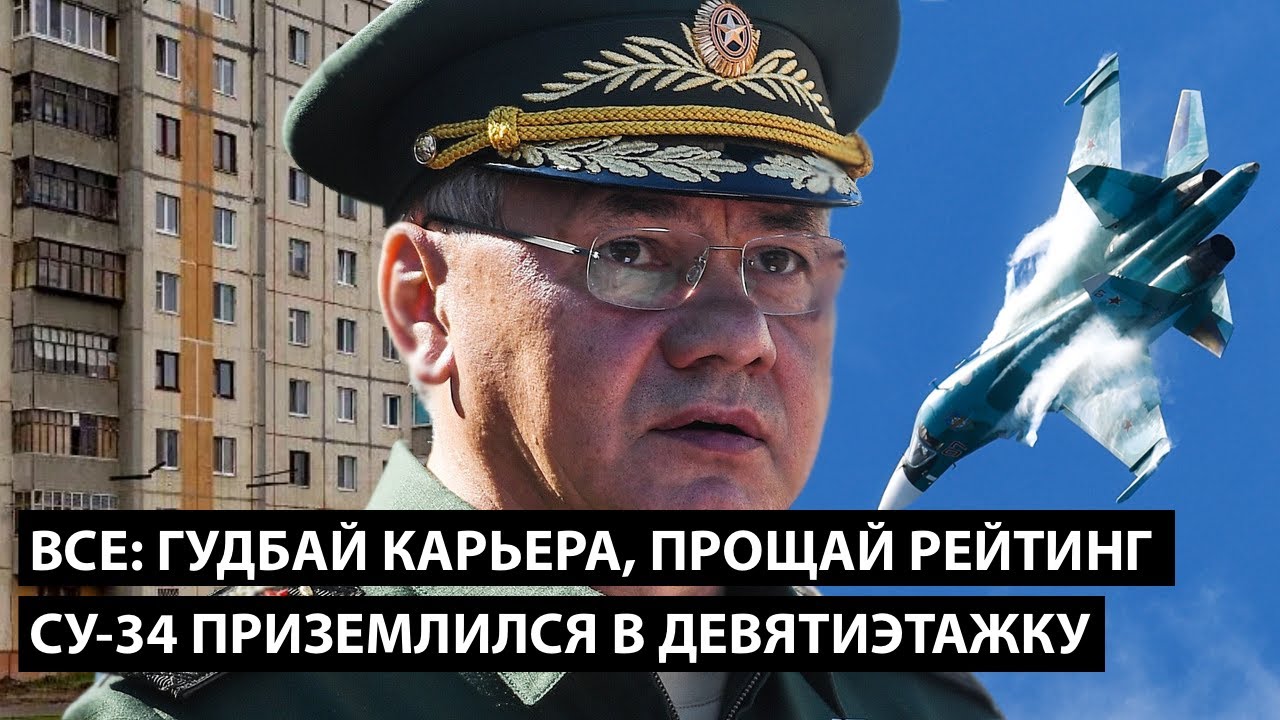 ВСЕ: ГУДБАЙ КАРЬЕРА, ПРОЩАЙ РЕЙТИНГ
СУ-34 ПРИЗЕМЛИЛСЯ В ДЕВЯТИЭТАЖКУ